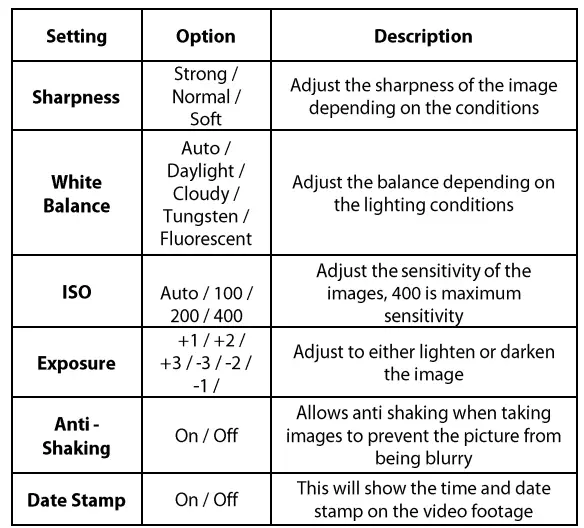 | Setting | Option | Description |
|---|---|---|
| Sharpness | Strong / Normal / Soft | Adjust the sharpness of the image depending on the conditions |
| White Balance | Auto / Daylight / Cloudy / Tungsten / Fluorescent | Adjust the balance depending on the lighting conditions |
| ISO | Auto / 100 / 200 / 400 | Adjust the sensitivity of the images, 400 is maximum sensitivity |
| Exposure | +1 / +2 / +3 / -3 / -2 / -1 / | Adjust to either lighten or darken the image |
| Anti - Shaking | On / Off | Allows anti shaking when taking images to prevent the picture from being blurry |
| Date Stamp | On / Off | This will show the time and date stamp on the video footage |